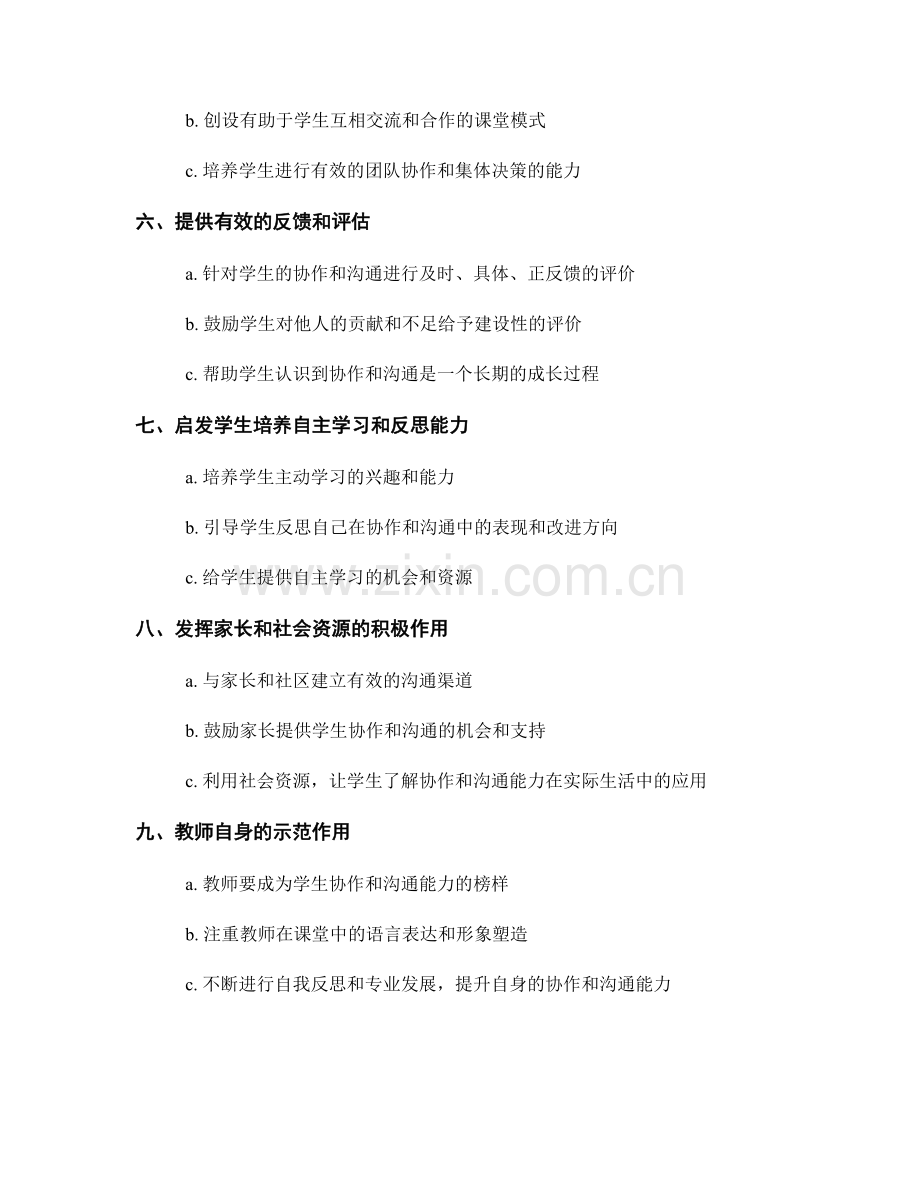 b. 创设有助于学生互相交流和合作的课堂模式

c. 培养学生进行有效的团队协作和集体决策的能力

六、提供有效的反馈和评估

a. 针对学生的协作和沟通进行及时、具体、正反馈的评价

b. 鼓励学生对他人的贡献和不足给予建设性的评价

c. 帮助学生认识到协作和沟通是一个长期的成长过程

七、启发学生培养自主学习和反思能力

a. 培养学生主动学习的兴趣和能力

b. 引导学生反思自己在协作和沟通中的表现和改进方向

c. 给学生提供自主学习的机会和资源

www.zixin.com.cn

八、发挥家长和社会资源的积极作用

a. 与家长和社区建立有效的沟通渠道

b. 鼓励家长提供学生协作和沟通的机会和支持

c. 利用社会资源，让学生了解协作和沟通能力在实际生活中的应用

九、教师自身的示范作用

a. 教师要成为学生协作和沟通能力的榜样

b. 注重教师在课堂中的语言表达和形象塑造

c. 不断进行自我反思和专业发展，提升自身的协作和沟通能力